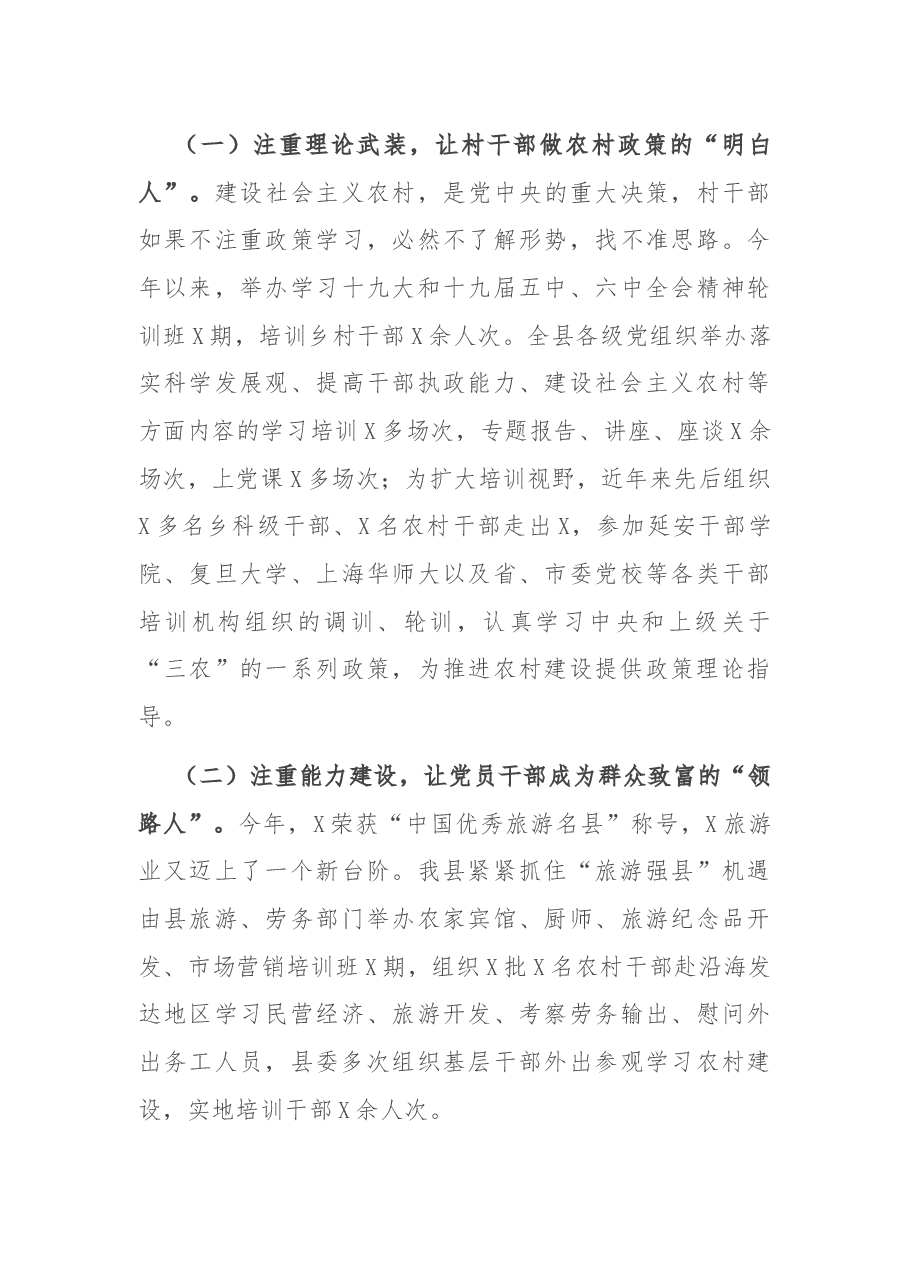 （一）注重理论武装，让村干部做农村政策的“明白人”。建设社会主义农村，是党中央的重大决策，村干部如果不注重政策学习，必然不了解形势，找不准思路。今年以来，举办学习十九大和十九届五中、六中全会精神轮训班X期，培训乡村干部X余人次。全县各级党组织举办落实科学发展观、提高干部执政能力、建设社会主义农村等方面内容的学习培训X多场次，专题报告、讲座、座谈X余场次，上党课X多场次；为扩大培训视野，近年来先后组织X多名乡科级干部、X名农村干部走出X，参加延安干部学院、复旦大学、上海华师大以及省、市委党校等各类干部培训机构组织的调训、轮训，认真学习中央和上级关于“三农”的一系列政策，为推进农村建设提供政策理论指导。

（二）注重能力建设，让党员干部成为群众致富的“领路人”。今年，X荣获“中国优秀旅游名县”称号，X旅游业又迈上了一个新台阶。我县紧紧抓住“旅游强县”机遇由县旅游、劳务部门举办农家宾馆、厨师、旅游纪念品开发、市场营销培训班X期，组织X批X名农村干部赴沿海发达地区学习民营经济、旅游开发、考察劳务输出、慰问外出务工人员，县委多次组织基层干部外出参观学习农村建设，实地培训干部X余人次。